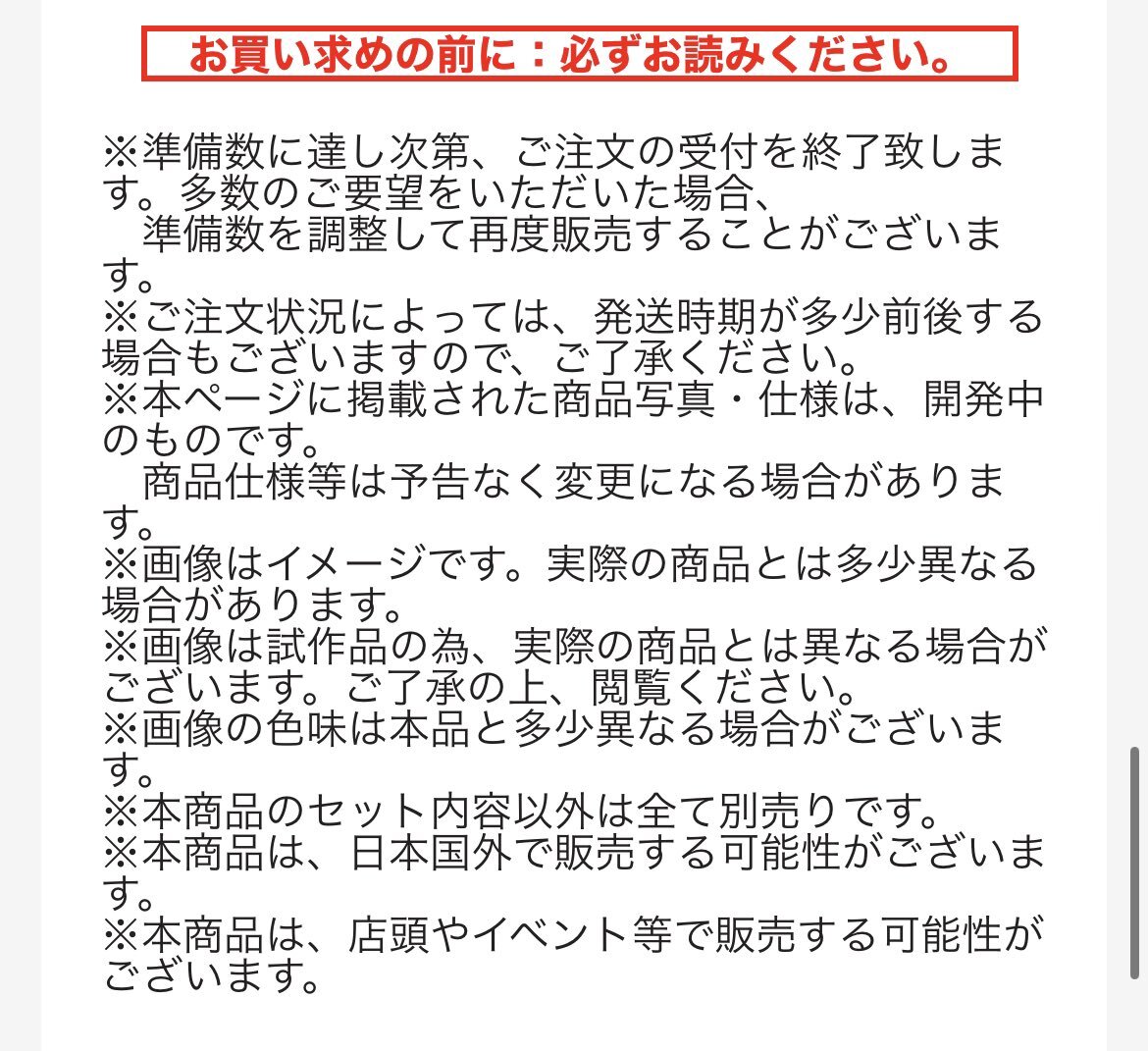 お買い求めの前に：必ずお読みください。

※準備数に達し次第、ご注文の受付を終了致します。多数のご要望をいただいた場合、
　準備数を調整して再度販売することがございます。
※ご注文状況によっては、発送時期が多少前後する場合もございますので、ご了承ください。
※本ページに掲載された商品写真・仕様は、開発中のものです。
　商品仕様等は予告なく変更になる場合があります。
※画像はイメージです。実際の商品とは多少異なる場合があります。
※画像は試作品の為、実際の商品とは異なる場合がございます。ご了承の上、閲覧ください。
※画像の色味は本品と多少異なる場合がございます。
※本商品のセット内容以外は全て別売りです。
※本商品は、日本国外で販売する可能性がございます。
※本商品は、店頭やイベント等で販売する可能性がございます。